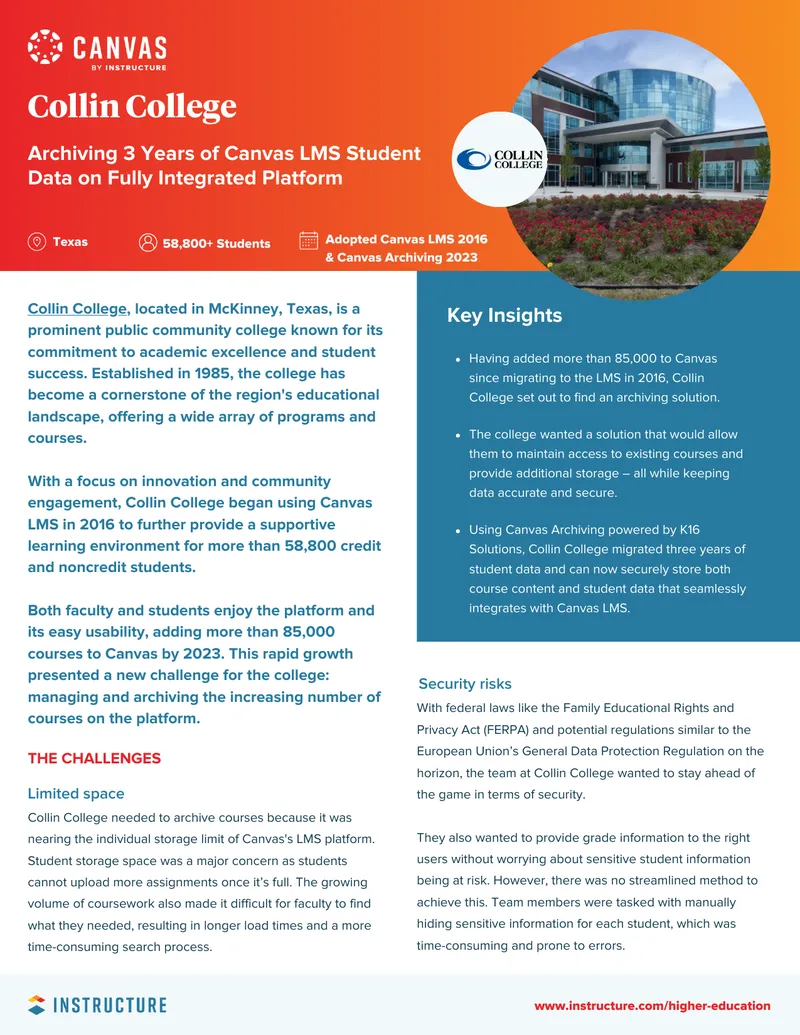 CANVAS
BY INSTRUCTURE

Collin College

Archiving 3 Years of Canvas LMS Student Data on Fully Integrated Platform

COLLIN COLLEGE

Texas

58,800+ Students

Adopted Canvas LMS 2016 & Canvas Archiving 2023

Collin College, located in McKinney, Texas, is a prominent public community college known for its commitment to academic excellence and student success. Established in 1985, the college has become a cornerstone of the region's educational landscape, offering a wide array of programs and courses.

With a focus on innovation and community engagement, Collin College began using Canvas LMS in 2016 to further provide a supportive learning environment for more than 58,800 credit and noncredit students.

Both faculty and students enjoy the platform and its easy usability, adding more than 85,000 courses to Canvas by 2023. This rapid growth presented a new challenge for the college: managing and archiving the increasing number of courses on the platform.

THE CHALLENGES

Limited space

Collin College needed to archive courses because it was nearing the individual storage limit of Canvas's LMS platform. Student storage space was a major concern as students cannot upload more assignments once it's full. The growing volume of coursework also made it difficult for faculty to find what they needed, resulting in longer load times and a more time-consuming search process.

Key Insights

• Having added more than 85,000 to Canvas since migrating to the LMS in 2016, Collin College set out to find an archiving solution.

• The college wanted a solution that would allow them to maintain access to existing courses and provide additional storage – all while keeping data accurate and secure.

• Using Canvas Archiving powered by K16 Solutions, Collin College migrated three years of student data and can now securely store both course content and student data that seamlessly integrates with Canvas LMS.

Security risks

With federal laws like the Family Educational Rights and Privacy Act (FERPA) and potential regulations similar to the European Union's General Data Protection Regulation on the horizon, the team at Collin College wanted to stay ahead of the game in terms of security.

They also wanted to provide grade information to the right users without worrying about sensitive student information being at risk. However, there was no streamlined method to achieve this. Team members were tasked with manually hiding sensitive information for each student, which was time-consuming and prone to errors.

INSTRUCTURE

www.instructure.com/higher-education